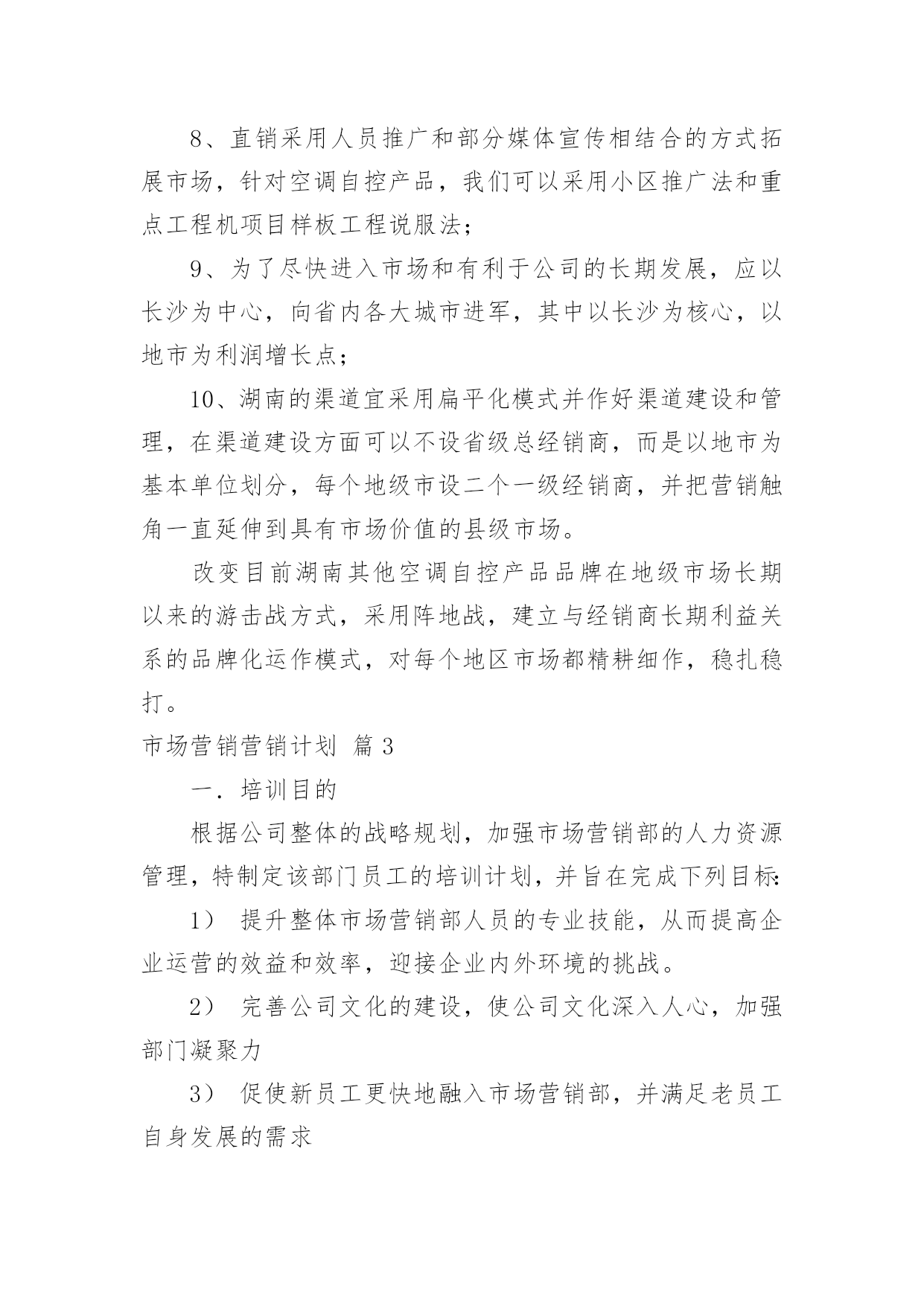 8、直销采用人员推广和部分媒体宣传相结合的方式拓展市场，针对空调自控产品，我们可以采用小区推广法和重点工程机项目样板工程说服法；

9、为了尽快进入市场和有利于公司的长期发展，应以长沙为中心，向省内各大城市进军，其中以长沙为核心，以地市为利润增长点；

10、湖南的渠道宜采用扁平化模式并作好渠道建设和管理，在渠道建设方面可以不设省级总经销商，而是以地市为基本单位划分，每个地级市设二个一级经销商，并把营销触角一直延伸到具有市场价值的县级市场。

改变目前湖南其他空调自控产品品牌在地级市场长期以来的游击战方式，采用阵地战，建立与经销商长期利益关系的品牌化运作模式，对每个地区市场都精耕细作，稳扎稳打。

市场营销营销计划 篇3

一．培训目的

根据公司整体的战略规划，加强市场营销部的人力资源管理，特制定该部门员工的培训计划，并旨在完成下列目标:

1） 提升整体市场营销部人员的专业技能，从而提高企业运营的效益和效率，迎接企业内外环境的挑战。

2） 完善公司文化的建设，使公司文化深入人心，加强部门凝聚力

3） 促使新员工更快地融入市场营销部，并满足老员工自身发展的需求